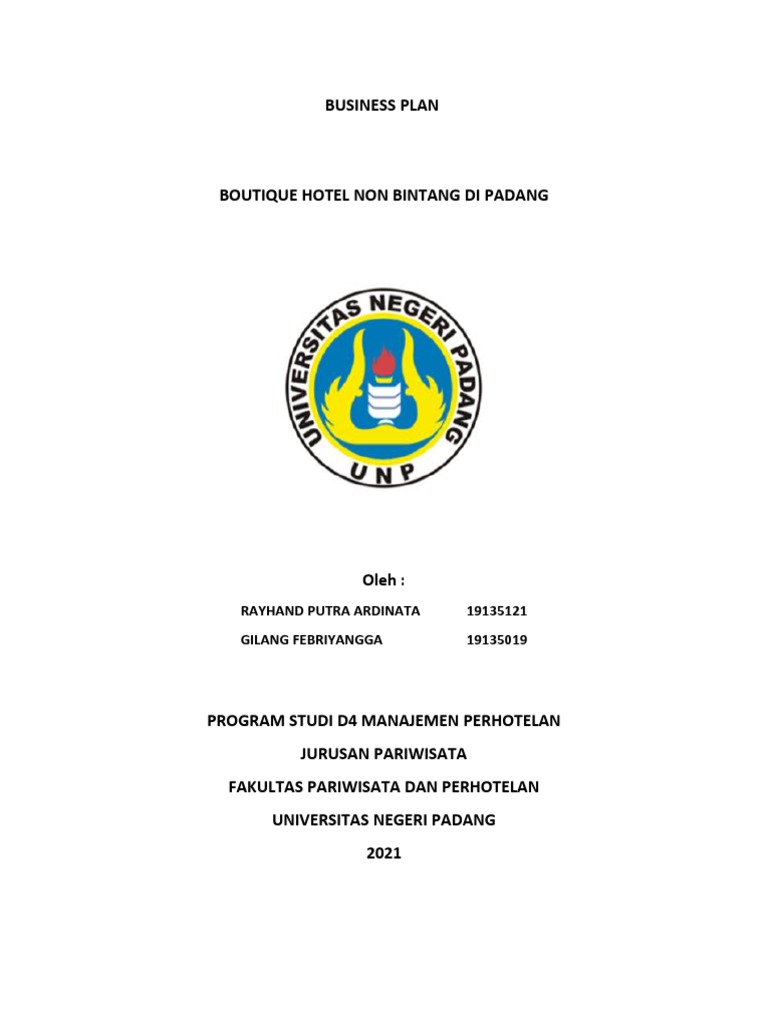 BUSINESS PLAN

BOUTIQUE HOTEL NON BINTANG DI PADANG

UNIVERSITAS NEGERI PADANG

UNP

Oleh :

RAYHAND PUTRA ARDINATA 19135121

GILANG FEBRIYANGGA 19135019

PROGRAM STUDI D4 MANAJEMEN PERHOTELAN

JURUSAN PARIWISATA

FAKULTAS PARIWISATA DAN PERHOTELAN

UNIVERSITAS NEGERI PADANG

2021